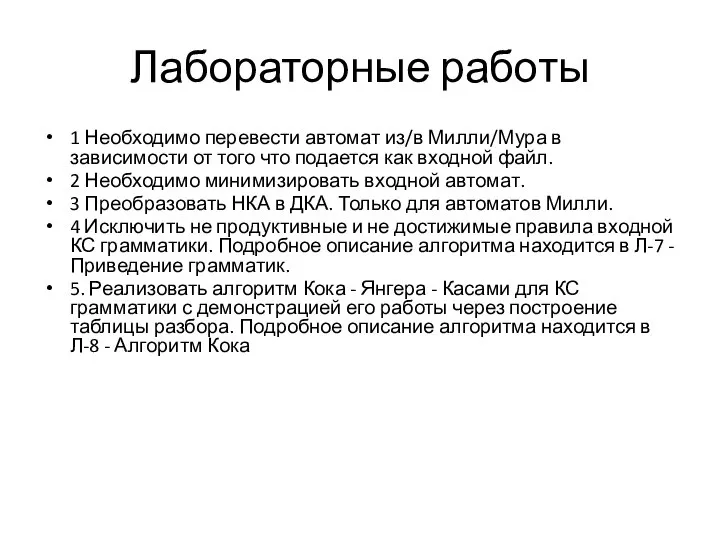 Лабораторные работы

• 1 Необходимо перевести автомат из/в Милли/Мура в зависимости от того что подается как входной файл.
• 2 Необходимо минимизировать входной автомат.
• 3 Преобразовать НКА в ДКА. Только для автоматов Милли.
• 4 Исключить не продуктивные и не достижимые правила входной КС грамматики. Подробное описание алгоритма находится в Л-7 - Приведение грамматик.
• 5. Реализовать алгоритм Кока - Янгера - Касами для КС грамматики с демонстрацией его работы через построение таблицы разбора. Подробное описание алгоритма находится в Л-8 - Алгоритм Кока